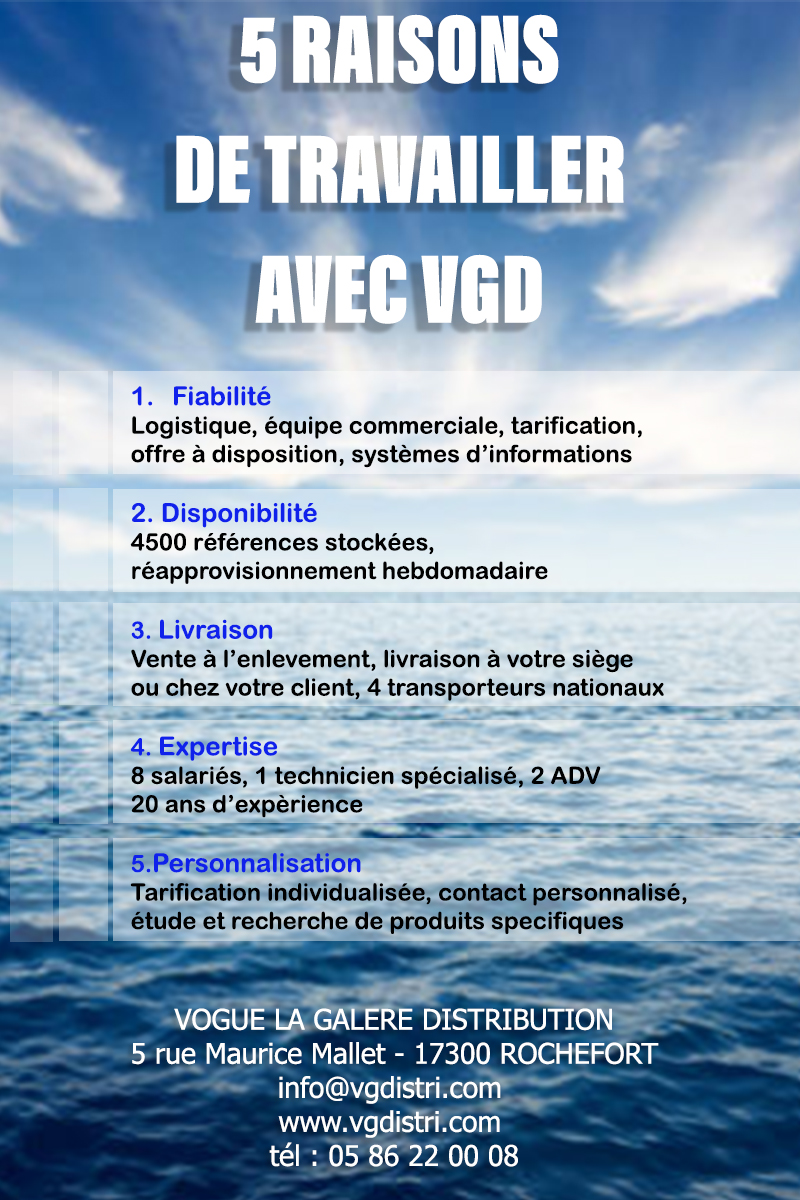 5 RAISONS DE TRAVAILLER AVEC VGD

1. Fiabilité
Logistique, équipe commerciale, tarification, offre à disposition, systèmes d'informations

2. Disponibilité
4500 références stockées, réapprovisionnement hebdomadaire

3. Livraison
Vente à l'enlevement, livraison à votre siège ou chez votre client, 4 transporteurs nationaux

4. Expertise
8 salariés, 1 technicien spécialisé, 2 ADV
20 ans d'expèrience

5.Personnalisation
Tarification individualisée, contact personnalisé, étude et recherche de produits specifiques

VOGUE LA GALERE DISTRIBUTION
5 rue Maurice Mallet - 17300 ROCHEFORT
info@vgdistri.com
www.vgdistri.com
tél : 05 86 22 00 08